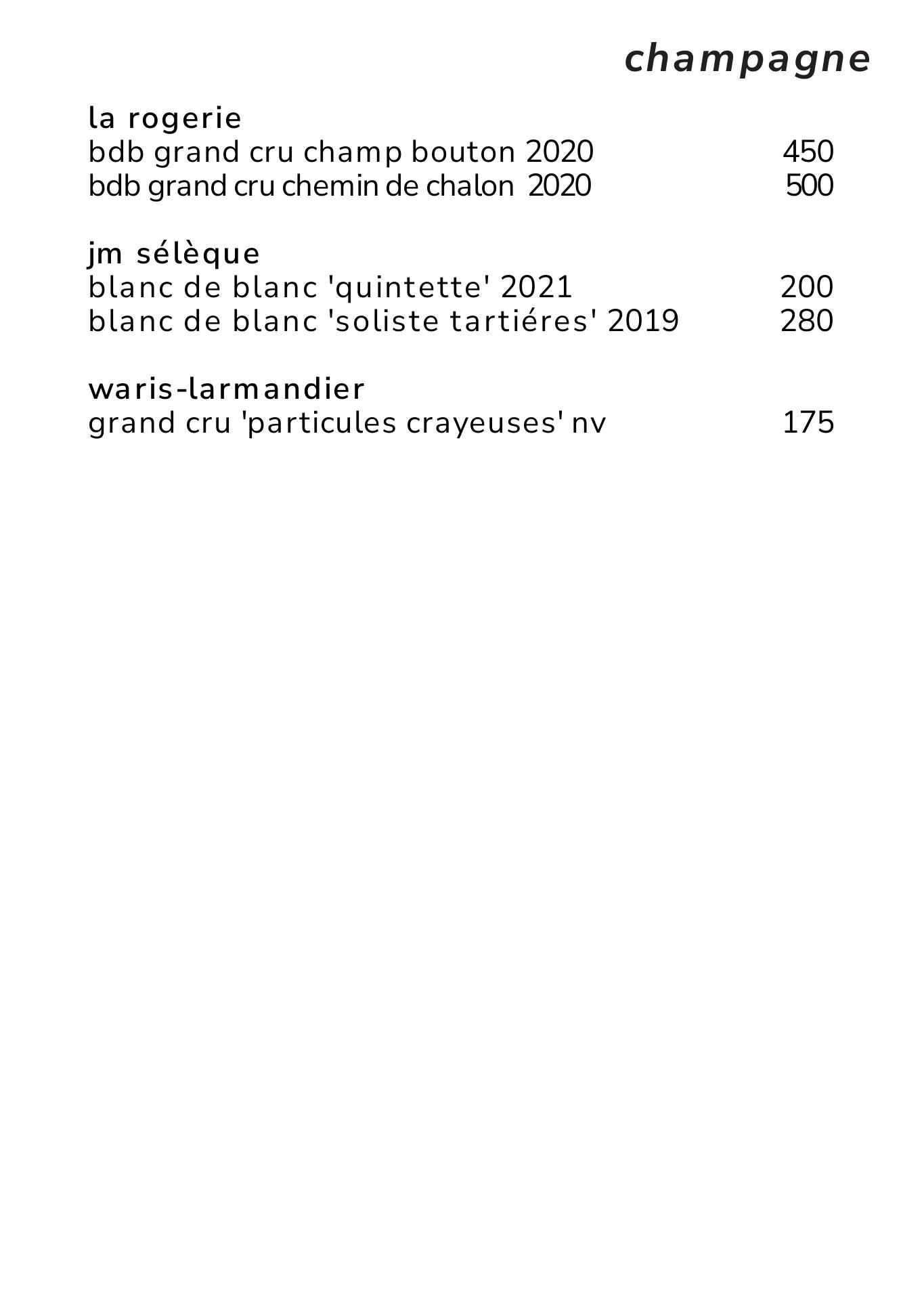 champagne

la rogerie
bdb grand cru champ bouton 2020 450
bdb grand cru chemin de chalon 2020 500

jm sélèque
blanc de blanc 'quintette' 2021 200
blanc de blanc 'soliste tartiéres' 2019 280

waris-larmandier
grand cru 'particules crayeuses' nv 175